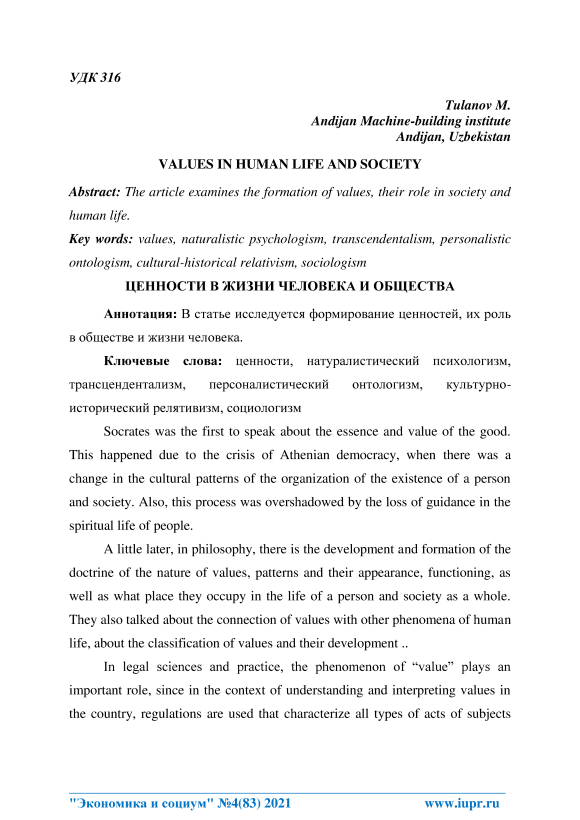 УДК 316

Tulanov M.
Andijan Machine-building institute
Andijan, Uzbekistan

VALUES IN HUMAN LIFE AND SOCIETY

Abstract: The article examines the formation of values, their role in society and human life.

Key words: values, naturalistic psychologism, transcendentalism, personalistic ontologism, cultural-historical relativism, sociologism

ЦЕННОСТИ В ЖИЗНИ ЧЕЛОВЕКА И ОБЩЕСТВА

Аннотация: В статье исследуется формирование ценностей, их роль в обществе и жизни человека.

Ключевые слова: ценности, натуралистический психологизм, трансцендентализм, персоналистический онтологизм, культурно-исторический релятивизм, социологизм

Socrates was the first to speak about the essence and value of the good. This happened due to the crisis of Athenian democracy, when there was a change in the cultural patterns of the organization of the existence of a person and society. Also, this process was overshadowed by the loss of guidance in the spiritual life of people.

A little later, in philosophy, there is the development and formation of the doctrine of the nature of values, patterns and their appearance, functioning, as well as what place they occupy in the life of a person and society as a whole. They also talked about the connection of values with other phenomena of human life, about the classification of values and their development ..

In legal sciences and practice, the phenomenon of “value” plays an important role, since in the context of understanding and interpreting values in the country, regulations are used that characterize all types of acts of subjects

"Экономика и социум" №4(83) 2021 www.iupr.ru